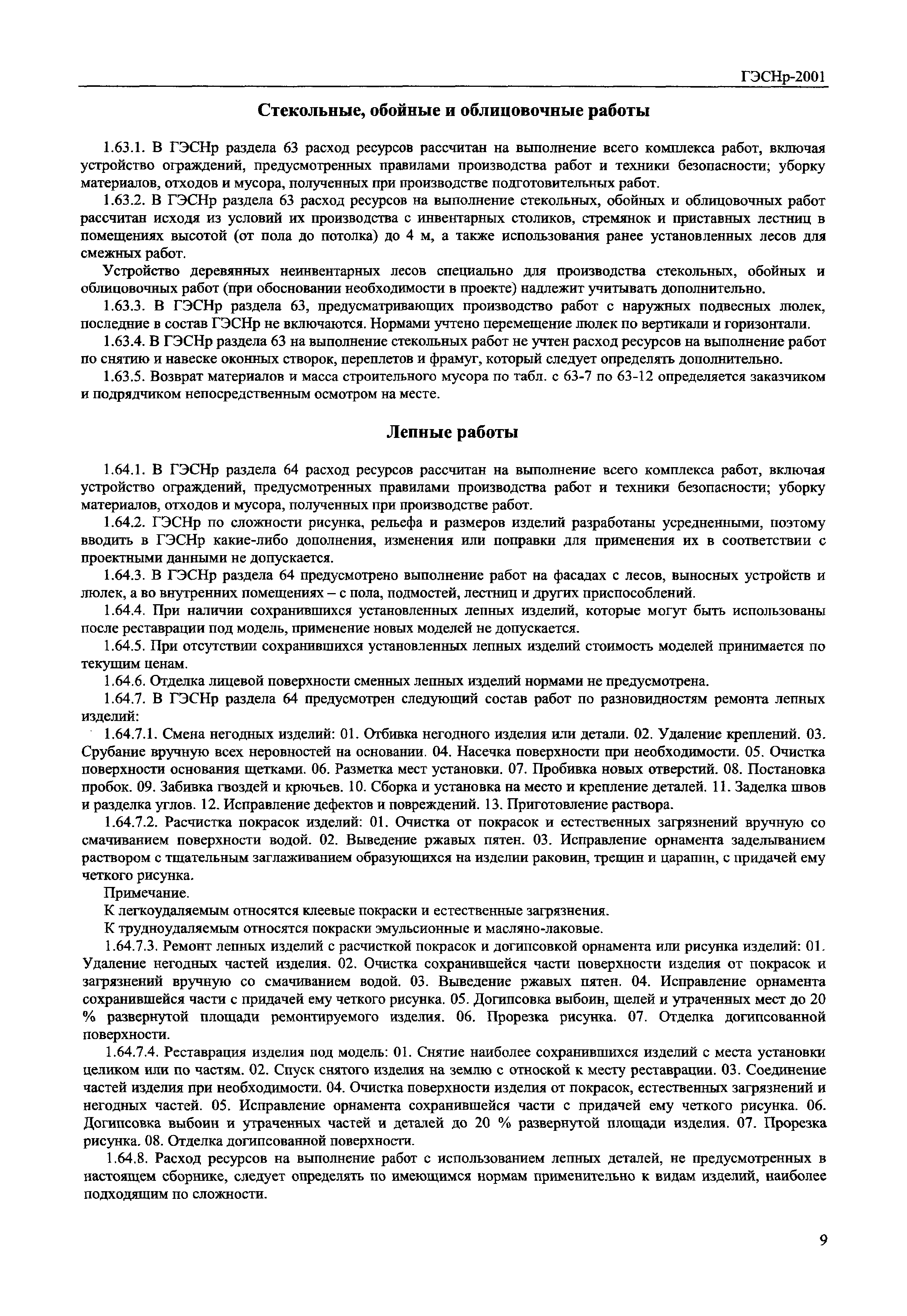 ГЭСНр-2001

Стекольные, обойные и облицовочные работы

1.63.1. В ГЭСНр раздела 63 расход ресурсов рассчитан на выполнение всего комплекса работ, включая устройство ограждений, предусмотренных правилами производства работ и техники безопасности; уборку материалов, отходов и мусора, полученных при производстве подготовительных работ.

1.63.2. В ГЭСНр раздела 63 расход ресурсов на выполнение стекольных, обойных и облицовочных работ рассчитан исходя из условий их производства с инвентарных столиков, стремянок и приставных лестниц в помещениях высотой (от пола до потолка) до 4 м, а также использования ранее установленных лесов для смежных работ.

Устройство деревянных неинвентарных лесов специально для производства стекольных, обойных и облицовочных работ (при обосновании необходимости в проекте) надлежит учитывать дополнительно.

1.63.3. В ГЭСНр раздела 63, предусматривающих производство работ с наружных подвесных люлек, последние в состав ГЭСНр не включаются. Нормами учтено перемещение люлек по вертикали и горизонтали.

1.63.4. В ГЭСНр раздела 63 на выполнение стекольных работ не учтен расход ресурсов на выполнение работ по снятию и навеске оконных створок, переплетов и фрамуг, который следует определять дополнительно.

1.63.5. Возврат материалов и масса строительного мусора по табл. с 63-7 по 63-12 определяется заказчиком и подрядчиком непосредственным осмотром на месте.

Лепные работы

1.64.1. В ГЭСНр раздела 64 расход ресурсов рассчитан на выполнение всего комплекса работ, включая устройство ограждений, предусмотренных правилами производства работ и техники безопасности; уборку материалов, отходов и мусора, полученных при производстве работ.

1.64.2. ГЭСНр по сложности рисунка, рельефа и размеров изделий разработаны усредненными, поэтому вводить в ГЭСНр какие-либо дополнения, изменения или поправки для применения их в соответствии с проектными данными не допускается.

1.64.3. В ГЭСНр раздела 64 предусмотрено выполнение работ на фасадах с лесов, выносных устройств и люлек, а во внутренних помещениях – с пола, подмостей, лестниц и других приспособлений.

1.64.4. При наличии сохранившихся установленных лепных изделий, которые могут быть использованы после реставрации под модель, применение новых моделей не допускается.

1.64.5. При отсутствии сохранившихся установленных лепных изделий стоимость моделей принимается по текущим ценам.

1.64.6. Отделка лицевой поверхности сменных лепных изделий нормами не предусмотрена.

1.64.7. В ГЭСНр раздела 64 предусмотрен следующий состав работ по разновидностям ремонта лепных изделий:

1.64.7.1. Смена негодных изделий: 01. Отбивка негодного изделия или детали. 02. Удаление креплений. 03. Срубание вручную всех неровностей на основании. 04. Насечка поверхности при необходимости. 05. Очистка поверхности основания щетками. 06. Разметка мест установки. 07. Пробивка новых отверстий. 08. Постановка пробок. 09. Забивка гвоздей и крючьев. 10. Сборка и установка на место и крепление деталей. 11. Заделка швов и разделка углов. 12. Исправление дефектов и повреждений. 13. Приготовление раствора.

1.64.7.2. Расчистка покрасок изделий: 01. Очистка от покрасок и естественных загрязнений вручную со смачиванием поверхности водой. 02. Выведение ржавых пятен. 03. Исправление орнамента заделыванием раствором с тщательным заглаживанием образующихся на изделии раковин, трещин и царапин, с придачей ему четкого рисунка.

Примечание.

К легкоудаляемым относятся клеевые покраски и естественные загрязнения.

К трудноудаляемым относятся покраски эмульсионные и масляно-лаковые.

1.64.7.3. Ремонт лепных изделий с расчисткой покрасок и догипсовкой орнамента или рисунка изделий: 01. Удаление негодных частей изделия. 02. Очистка сохранившейся части поверхности изделия от покрасок и загрязнений вручную со смачиванием водой. 03. Выведение ржавых пятен. 04. Исправление орнамента сохранившейся части с придачей ему четкого рисунка. 05. Догипсовка выбоин, щелей и утраченных мест до 20 % развернутой площади ремонтируемого изделия. 06. Прорезка рисунка. 07. Отделка догипсованной поверхности.

1.64.7.4. Реставрация изделия под модель: 01. Снятие наиболее сохранившихся изделий с места установки целиком или по частям. 02. Спуск снятого изделия на землю с отноской к месту реставрации. 03. Соединение частей изделия при необходимости. 04. Очистка поверхности изделия от покрасок, естественных загрязнений и негодных частей. 05. Исправление орнамента сохранившейся части с придачей ему четкого рисунка. 06. Догипсовка выбоин и утраченных частей и деталей до 20 % развернутой площади изделия. 07. Прорезка рисунка. 08. Отделка догипсованной поверхности.

1.64.8. Расход ресурсов на выполнение работ с использованием лепных деталей, не предусмотренных в настоящем сборнике, следует определять по имеющимся нормам применительно к видам изделий, наиболее подходящим по сложности.

9